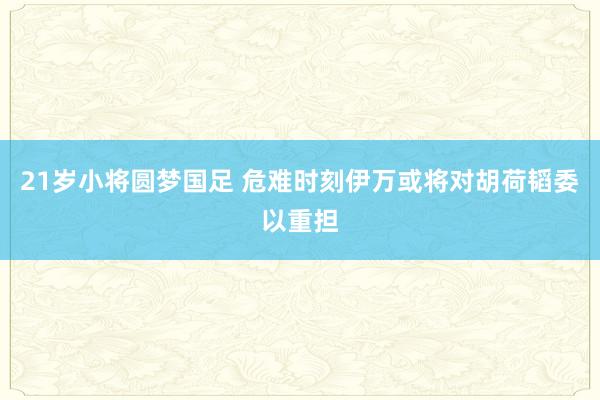 21岁小将圆梦国足 危难时刻伊万或将对胡荷韬委以重担